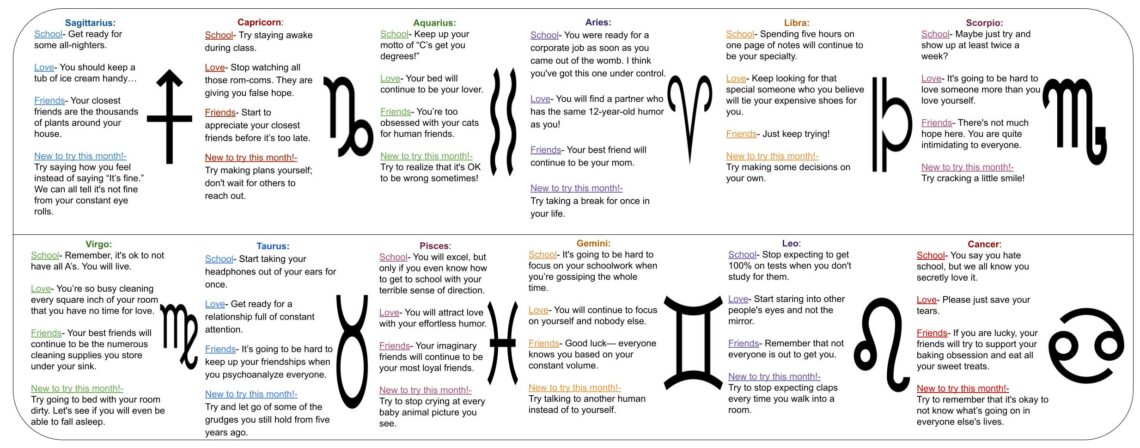 Sagittarius:
School- Get ready for some all-nighters.

Love- You should keep a tub of ice cream handy…

Friends- Your closest friends are the thousands of plants around your house.

New to try this month!-
Try saying how you feel instead of saying "It's fine." We can all tell it's not fine from your constant eye rolls.

Capricorn:
School- Try staying awake during class.

Love- Stop watching all those rom-coms. They are giving you false hope.

Friends- Start to appreciate your closest friends before it's too late.

New to try this month!-
Try making plans yourself; don't wait for others to reach out.

Aquarius:
School- Keep up your motto of "C's get you degrees!"

Love- Your bed will continue to be your lover.

Friends- You're too obsessed with your cats for human friends.

New to try this month!-
Try to realize that it's OK to be wrong sometimes!

Aries:
School- You were ready for a corporate job as soon as you came out of the womb. I think you've got this one under control.

Love- You will find a partner who has the same 12-year-old humor as you!

Friends- Your best friend will continue to be your mom.

New to try this month!-
Try taking a break for once in your life.

Libra:
School- Spending five hours on one page of notes will continue to be your specialty.

Love- Keep looking for that special someone who you believe will tie your expensive shoes for you.

Friends- Just keep trying!

New to try this month!-
Try making some decisions on your own.

Scorpio:
School- Maybe just try and show up at least twice a week?

Love- It's going to be hard to love someone more than you love yourself.

Friends- There's not much hope here. You are quite intimidating to everyone.

New to try this month!-
Try cracking a little smile!

Virgo:
School- Remember, it's ok to not have all A's. You will live.

Love- You're so busy cleaning every square inch of your room that you have no time for love.

Friends- Your best friends will continue to be the numerous cleaning supplies you store under your sink.

New to try this month!-
Try going to bed with your room dirty. Let's see if you will even be able to fall asleep.

Taurus:
School- Start taking your headphones out of your ears for once.

Love- Get ready for a relationship full of constant attention.

Friends- It's going to be hard to keep up your friendships when you psychoanalyze everyone.

New to try this month!-
Try and let go of some of the grudges you still hold from five years ago.

Pisces:
School- You will excel, but only if you even know how to get to school with your terrible sense of direction.

Love- You will attract love with your effortless humor.

Friends- Your imaginary friends will continue to be your most loyal friends.

New to try this month!-
Try to stop crying at every baby animal picture you see.

Gemini:
School- It's going to be hard to focus on your schoolwork when you're gossiping the whole time.

Love- You will continue to focus on yourself and nobody else.

Friends- Good luck— everyone knows you based on your constant volume.

New to try this month!-
Try talking to another human instead of to yourself.

Leo:
School- Stop expecting to get 100% on tests when you don't study for them.

Love- Start staring into other people's eyes and not the mirror.

Friends- Remember that not everyone is out to get you.

New to try this month!-
Try to stop expecting claps every time you walk into a room.

Cancer:
School- You say you hate school, but we all know you secretly love it.

Love- Please just save your tears.

Friends- If you are lucky, your friends will try to support your baking obsession and eat all your sweet treats.

New to try this month!-
Try to remember that it's okay to not know what's going on in everyone else's lives.